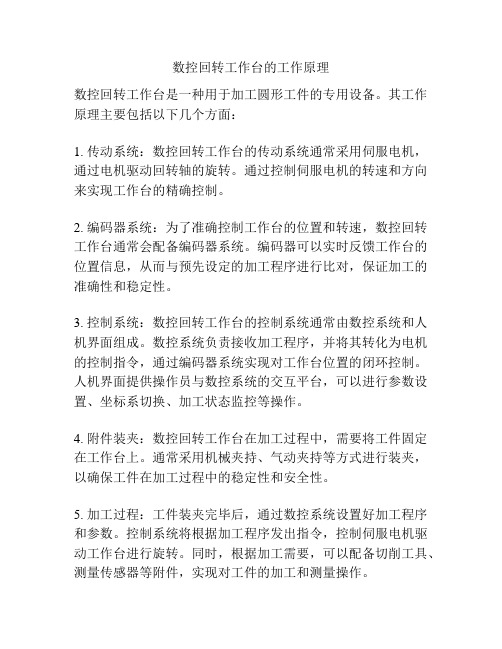 数控回转工作台的工作原理

数控回转工作台是一种用于加工圆形工件的专用设备。其工作原理主要包括以下几个方面：

1. 传动系统：数控回转工作台的传动系统通常采用伺服电机，通过电机驱动回转轴的旋转。通过控制伺服电机的转速和方向来实现工作台的精确控制。

2. 编码器系统：为了准确控制工作台的位置和转速，数控回转工作台通常会配备编码器系统。编码器可以实时反馈工作台的位置信息，从而与预先设定的加工程序进行比对，保证加工的准确性和稳定性。

3. 控制系统：数控回转工作台的控制系统通常由数控系统和人机界面组成。数控系统负责接收加工程序，并将其转化为电机的控制指令，通过编码器系统实现对工作台位置的闭环控制。人机界面提供操作员与数控系统的交互平台，可以进行参数设置、坐标系切换、加工状态监控等操作。

4. 附件装夹：数控回转工作台在加工过程中，需要将工件固定在工作台上。通常采用机械夹持、气动夹持等方式进行装夹，以确保工件在加工过程中的稳定性和安全性。

5. 加工过程：工件装夹完毕后，通过数控系统设置好加工程序和参数。控制系统将根据加工程序发出指令，控制伺服电机驱动工作台进行旋转。同时，根据加工需要，可以配备切削工具、测量传感器等附件，实现对工件的加工和测量操作。